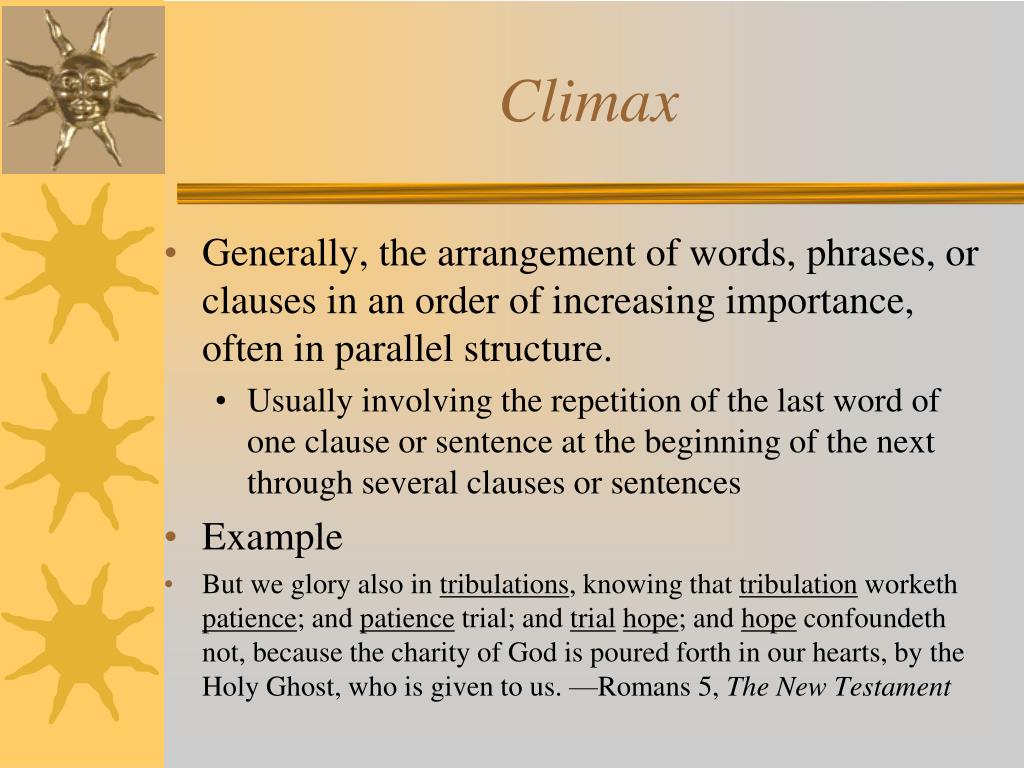 Climax

• Generally, the arrangement of words, phrases, or clauses in an order of increasing importance, often in parallel structure.
  • Usually involving the repetition of the last word of one clause or sentence at the beginning of the next through several clauses or sentences
• Example
• But we glory also in tribulations, knowing that tribulation worketh patience; and patience trial; and trial hope; and hope confoundeth not, because the charity of God is poured forth in our hearts, by the Holy Ghost, who is given to us. —Romans 5, The New Testament